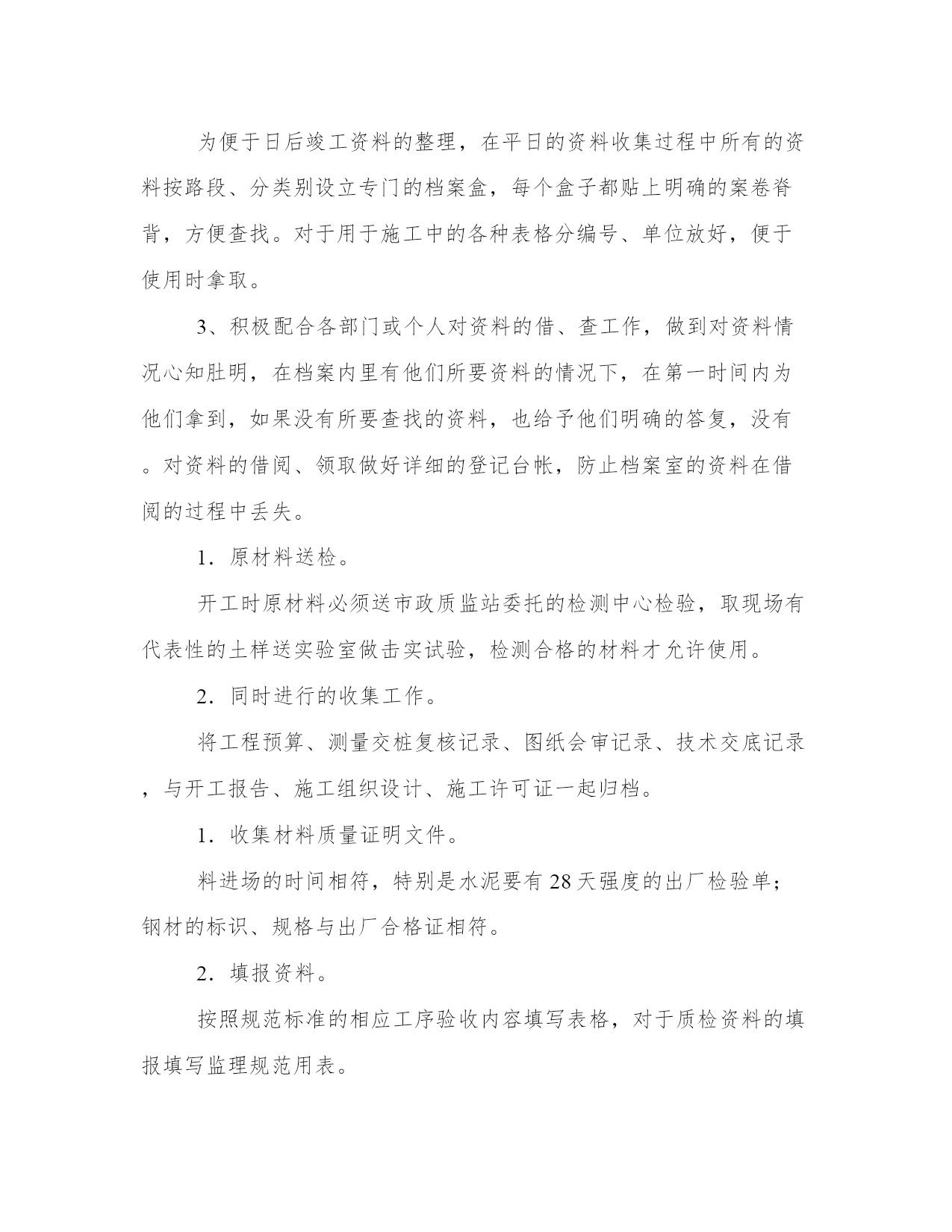 为便于日后竣工资料的整理，在平日的资料收集过程中所有的资料按路段、分类别设立专门的档案盒，每个盒子都贴上明确的案卷脊背，方便查找。对于用于施工中的各种表格分编号、单位放好，便于使用时拿取。

3、积极配合各部门或个人对资料的借、查工作，做到对资料情况心知肚明，在档案内里有他们所要资料的情况下，在第一时间内为他们拿到，如果没有所要查找的资料，也给予他们明确的答复，没有。对资料的借阅、领取做好详细的登记台帐，防止档案室的资料在借阅的过程中丢失。

1．原材料送检。

开工时原材料必须送市政质监站委托的检测中心检验，取现场有代表性的土样送实验室做击实试验，检测合格的材料才允许使用。

2．同时进行的收集工作。

将工程预算、测量交桩复核记录、图纸会审记录、技术交底记录，与开工报告、施工组织设计、施工许可证一起归档。

1．收集材料质量证明文件。

料进场的时间相符，特别是水泥要有28天强度的出厂检验单；钢材的标识、规格与出厂合格证相符。

2．填报资料。

按照规范标准的相应工序验收内容填写表格，对于质检资料的填报填写监理规范用表。